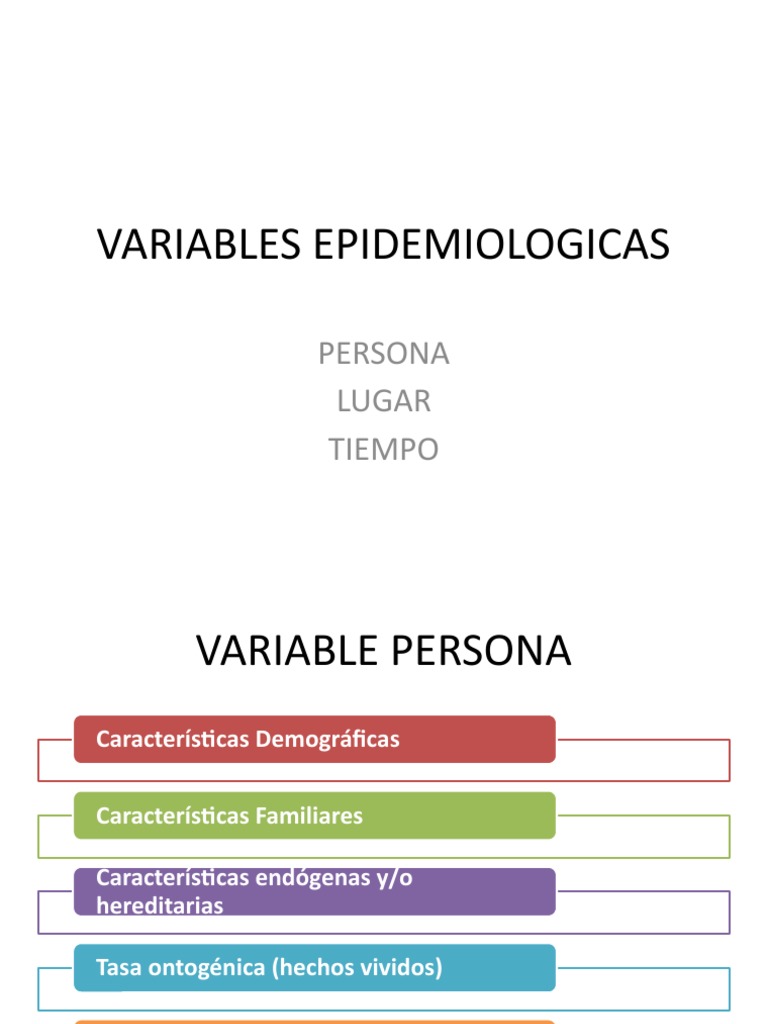 VARIABLES EPIDEMIOLOGICAS

PERSONA
LUGAR
TIEMPO

VARIABLE PERSONA

Características Demográficas

Características Familiares

Características endógenas y/o hereditarias

Tasa ontogénica (hechos vividos)